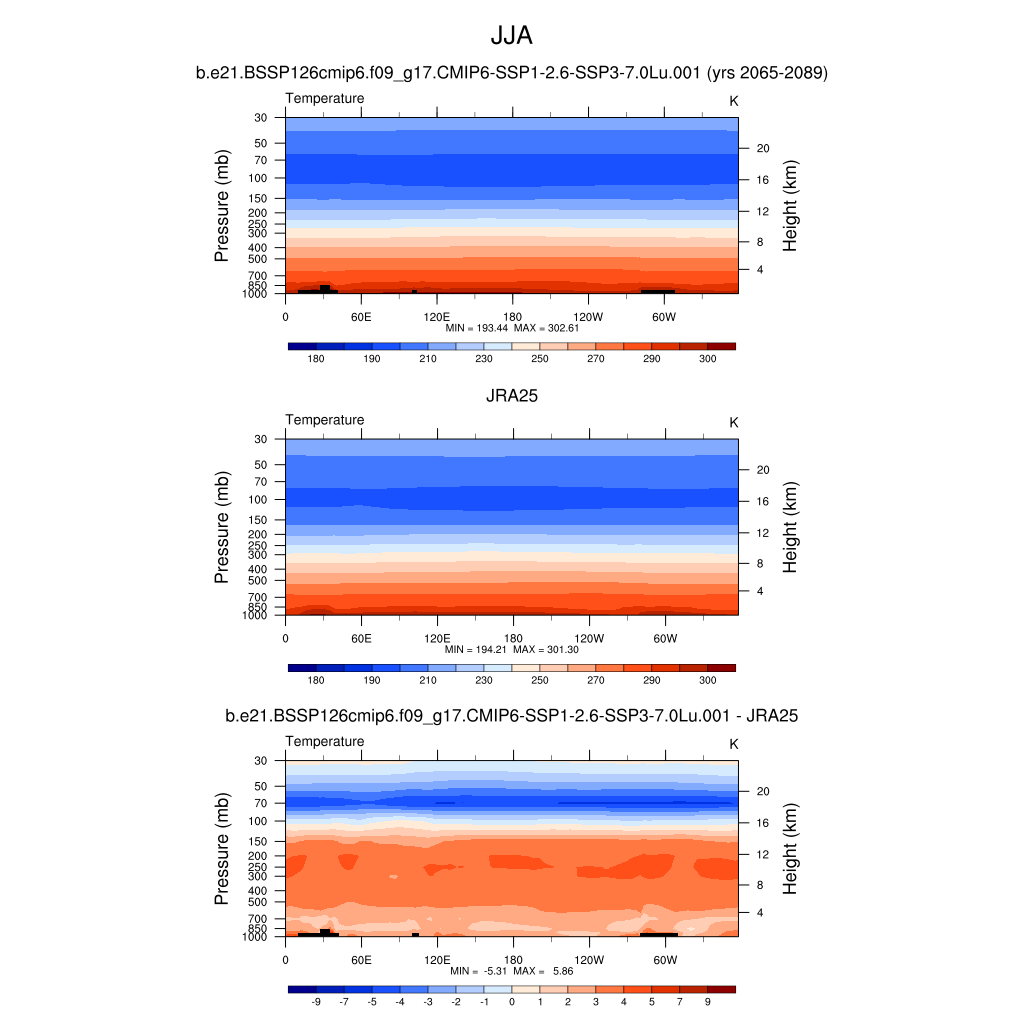 JJA

b.e21.BSSP126cmip6.f09_g17.CMIP6-SSP1-2.6-SSP3-7.0Lu.001 (yrs 2065-2089)

Temperature

K

Pressure (mb)

30
50
70
100
150
200
250
300
400
500
700
850
1000

Height (km)

20
16
12
8
4

0 60E 120E 180 120W 60W

MIN = 193.44 MAX = 302.61

180 190 210 230 250 270 290 300

JRA25

Temperature

K

Pressure (mb)

30
50
70
100
150
200
250
300
400
500
700
850
1000

Height (km)

20
16
12
8
4

0 60E 120E 180 120W 60W

MIN = 194.21 MAX = 301.30

180 190 210 230 250 270 290 300

b.e21.BSSP126cmip6.f09_g17.CMIP6-SSP1-2.6-SSP3-7.0Lu.001 - JRA25

Temperature

K

Pressure (mb)

30
50
70
100
150
200
250
300
400
500
700
850
1000

Height (km)

20
16
12
8
4

0 60E 120E 180 120W 60W

MIN = -5.31 MAX = 5.86

-9 -7 -5 -4 -3 -2 -1 0 1 2 3 4 5 7 9